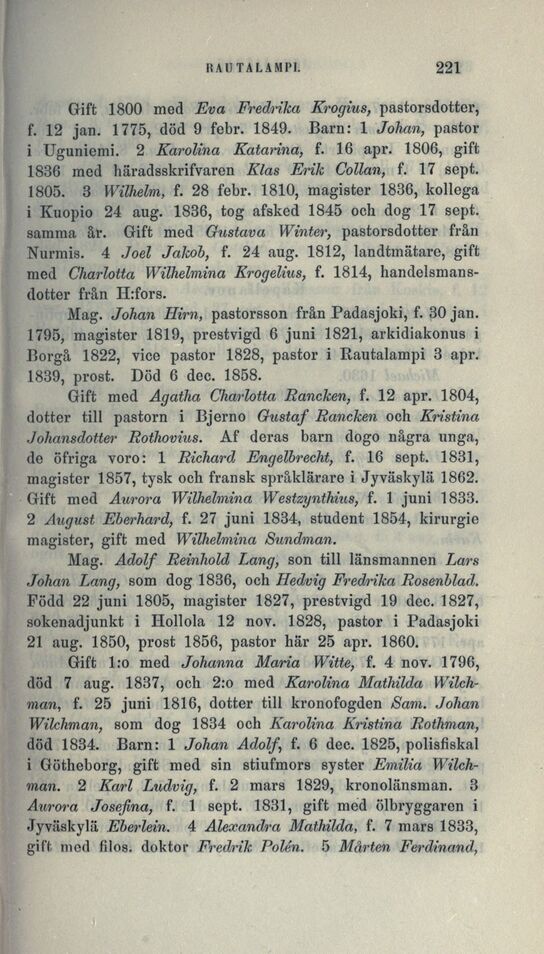 RAUTALAMPI. 221

Gift 1800 med Eva Fredrika Krogius, pastorsdotter, f. 12 jan. 1775, död 9 febr. 1849. Barn: 1 Johan, pastor i Uguniemi. 2 Karolina Katarina, f. 16 apr. 1806, gift 1836 med häradsskrifvaren Klas Erik Collan, f. 17 sept. 1805. 3 Wilhelm, f. 28 febr. 1810, magister 1836, kollega i Kuopio 24 aug. 1836, tog afsked 1845 och dog 17 sept. samma år. Gift med Gustava Winter, pastorsdotter från Nurmis. 4 Joel Jakob, f. 24 aug. 1812, landtmätare, gift med Charlotta Wilhelmina Krogelius, f. 1814, handelsmansdotter från H:fors.

Mag. Johan Hirn, pastorsson från Padasjoki, f. 30 jan. 1795, magister 1819, prestvigd 6 juni 1821, arkidiakonus i Borgå 1822, vice pastor 1828, pastor i Rautalampi 3 apr. 1839, prost. Död 6 dec. 1858.

Gift med Agatha Charlotta Rancken, f. 12 apr. 1804, dotter till pastorn i Bjerno Gustaf Rancken och Kristina Johansdotter Rothovius. Af deras barn dogo några unga, de öfriga voro: 1 Richard Engelbrecht, f. 16 sept. 1831, magister 1857, tysk och fransk språklärare i Jyväskylä 1862. Gift med Aurora Wilhelmina Westzynthius, f. 1 juni 1833. 2 August Eberhard, f. 27 juni 1834, student 1854, kirurgie magister, gift med Wilhelmina Sundman.

Mag. Adolf Reinhold Lang, son till länsmannen Lars Johan Lang, som dog 1836, och Hedvig Fredrika Rosenblad. Född 22 juni 1805, magister 1827, prestvigd 19 dec. 1827, sokenadjunkt i Hollola 12 nov. 1828, pastor i Padasjoki 21 aug. 1850, prost 1856, pastor här 25 apr. 1860.

Gift 1:o med Johanna Maria Witte, f. 4 nov. 1796, död 7 aug. 1837, och 2:o med Karolina Mathilda Wilchman, f. 25 juni 1816, dotter till kronofogden Sam. Johan Wilchman, som dog 1834 och Karolina Kristina Rothman, död 1834. Barn: 1 Johan Adolf, f. 6 dec. 1825, polisfiskal i Götheborg, gift med sin stiufmors syster Emilia Wilchman. 2 Karl Ludvig, f. 2 mars 1829, kronolänsman. 3 Aurora Josefina, f. 1 sept. 1831, gift med ölbryggaren i Jyväskylä Eberlein. 4 Alexandra Mathilda, f. 7 mars 1833, gift med filos. doktor Fredrik Polén. 5 Mårten Ferdinand,